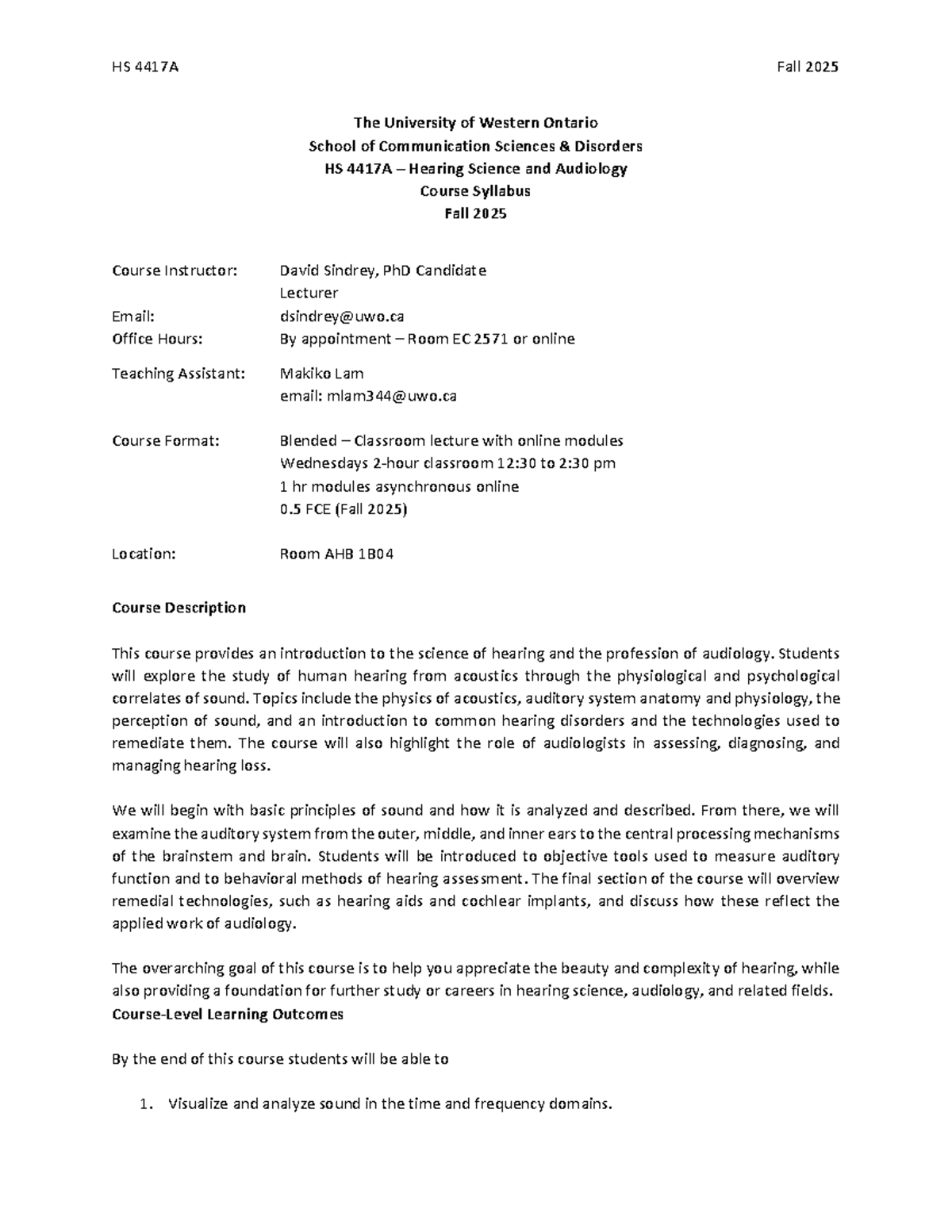 HS 4417A

Fall 2025

The University of Western Ontario
School of Communication Sciences & Disorders
HS 4417A – Hearing Science and Audiology
Course Syllabus
Fall 2025

Course Instructor: David Sindrey, PhD Candidate
Lecturer
Email: dsindrey@uwo.ca
Office Hours: By appointment – Room EC 2571 or online

Teaching Assistant: Makiko Lam
email: mlam344@uwo.ca

Course Format: Blended – Classroom lecture with online modules
Wednesdays 2-hour classroom 12:30 to 2:30 pm
1 hr modules asynchronous online
0.5 FCE (Fall 2025)

Location: Room AHB 1B04

Course Description

This course provides an introduction to the science of hearing and the profession of audiology. Students will explore the study of human hearing from acoustics through the physiological and psychological correlates of sound. Topics include the physics of acoustics, auditory system anatomy and physiology, the perception of sound, and an introduction to common hearing disorders and the technologies used to remediate them. The course will also highlight the role of audiologists in assessing, diagnosing, and managing hearing loss.

We will begin with basic principles of sound and how it is analyzed and described. From there, we will examine the auditory system from the outer, middle, and inner ears to the central processing mechanisms of the brainstem and brain. Students will be introduced to objective tools used to measure auditory function and to behavioral methods of hearing assessment. The final section of the course will overview remedial technologies, such as hearing aids and cochlear implants, and discuss how these reflect the applied work of audiology.

The overarching goal of this course is to help you appreciate the beauty and complexity of hearing, while also providing a foundation for further study or careers in hearing science, audiology, and related fields.
Course-Level Learning Outcomes

By the end of this course students will be able to

1. Visualize and analyze sound in the time and frequency domains.